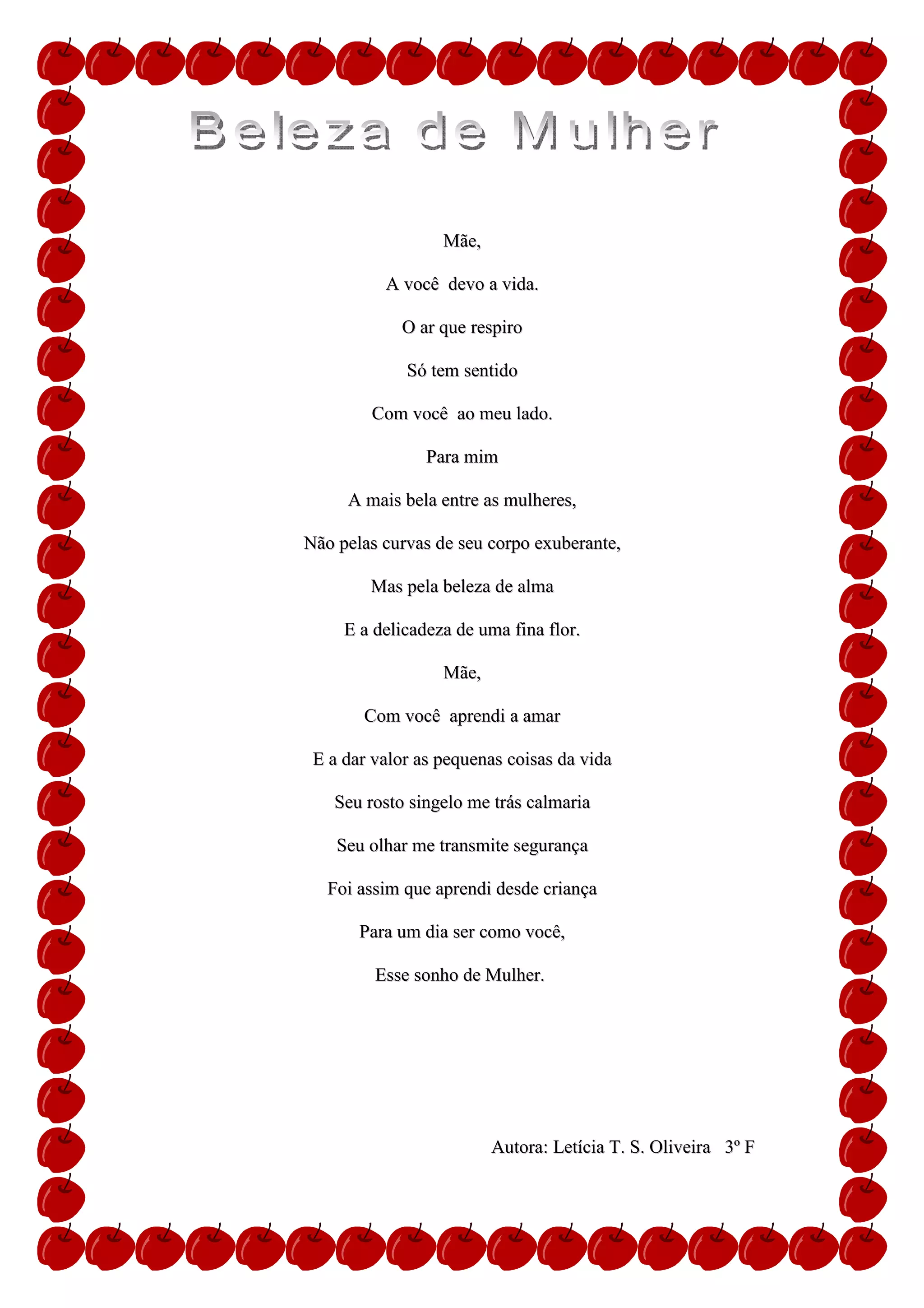 Beleza de Mulher

Mãe,

A você devo a vida.

O ar que respiro

Só tem sentido

Com você ao meu lado.

Para mim

A mais bela entre as mulheres,

Não pelas curvas de seu corpo exuberante,

Mas pela beleza de alma

E a delicadeza de uma fina flor.

Mãe,

Com você aprendi a amar

E a dar valor as pequenas coisas da vida

Seu rosto singelo me trás calmaria

Seu olhar me transmite segurança

Foi assim que aprendi desde criança

Para um dia ser como você,

Esse sonho de Mulher.

Autora: Letícia T. S. Oliveira 3º F